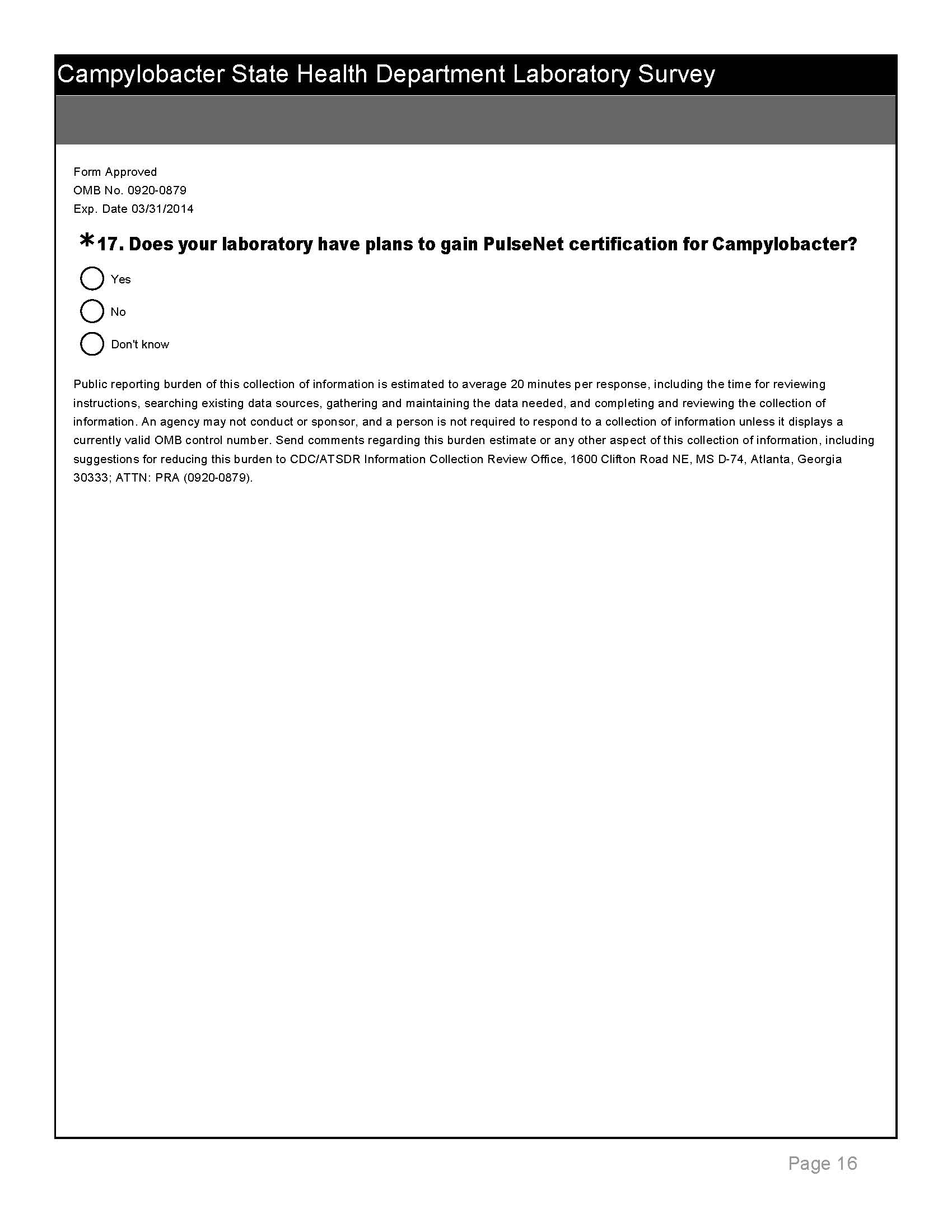 Campylobacter State Health Department Laboratory Survey

Form Approved
OMB No. 0920-0879
Exp. Date 03/31/2014

*17. Does your laboratory have plans to gain PulseNet certification for Campylobacter?

Yes

No

Don't know

Public reporting burden of this collection of information is estimated to average 20 minutes per response, including the time for reviewing instructions, searching existing data sources, gathering and maintaining the data needed, and completing and reviewing the collection of information. An agency may not conduct or sponsor, and a person is not required to respond to a collection of information unless it displays a currently valid OMB control number. Send comments regarding this burden estimate or any other aspect of this collection of information, including suggestions for reducing this burden to CDC/ATSDR Information Collection Review Office, 1600 Clifton Road NE, MS D-74, Atlanta, Georgia 30333; ATTN: PRA (0920-0879).

Page 16